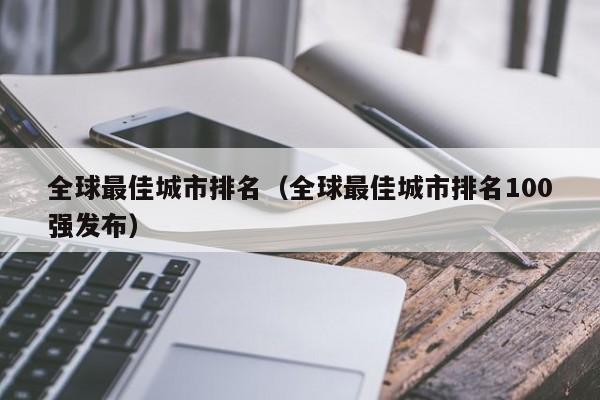 全球最佳城市排名（全球最佳城市排名100强发布）